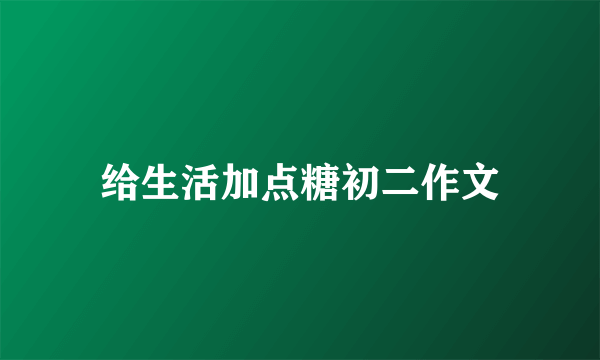 给生活加点糖初二作文